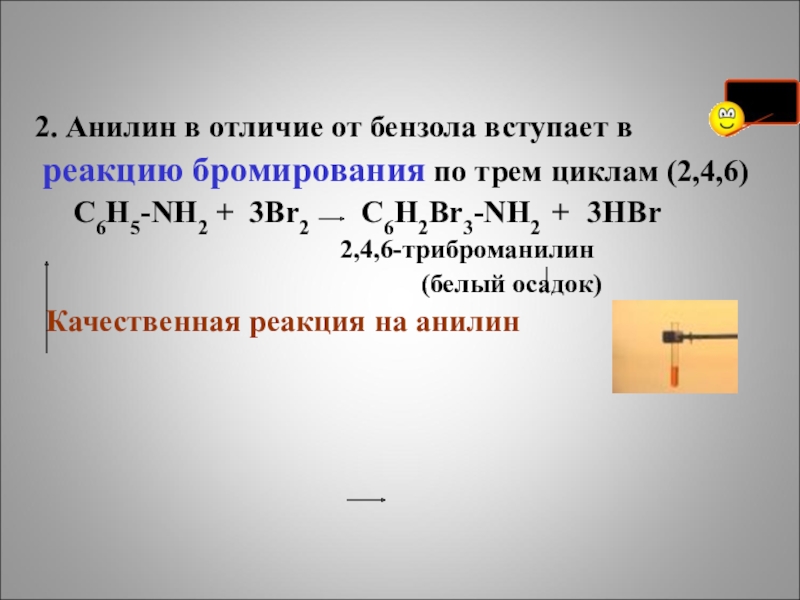 2. Анилин в отличие от бензола вступает в реакцию бромирования по трем циклам (2,4,6)

$C_6H_5-NH_2 + 3Br_2 \rightarrow C_6H_2Br_3-NH_2 + 3HBr$

2,4,6-триброманилин

(белый осадок)

Качественная реакция на анилин